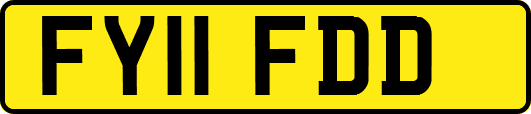 FY11 FDD